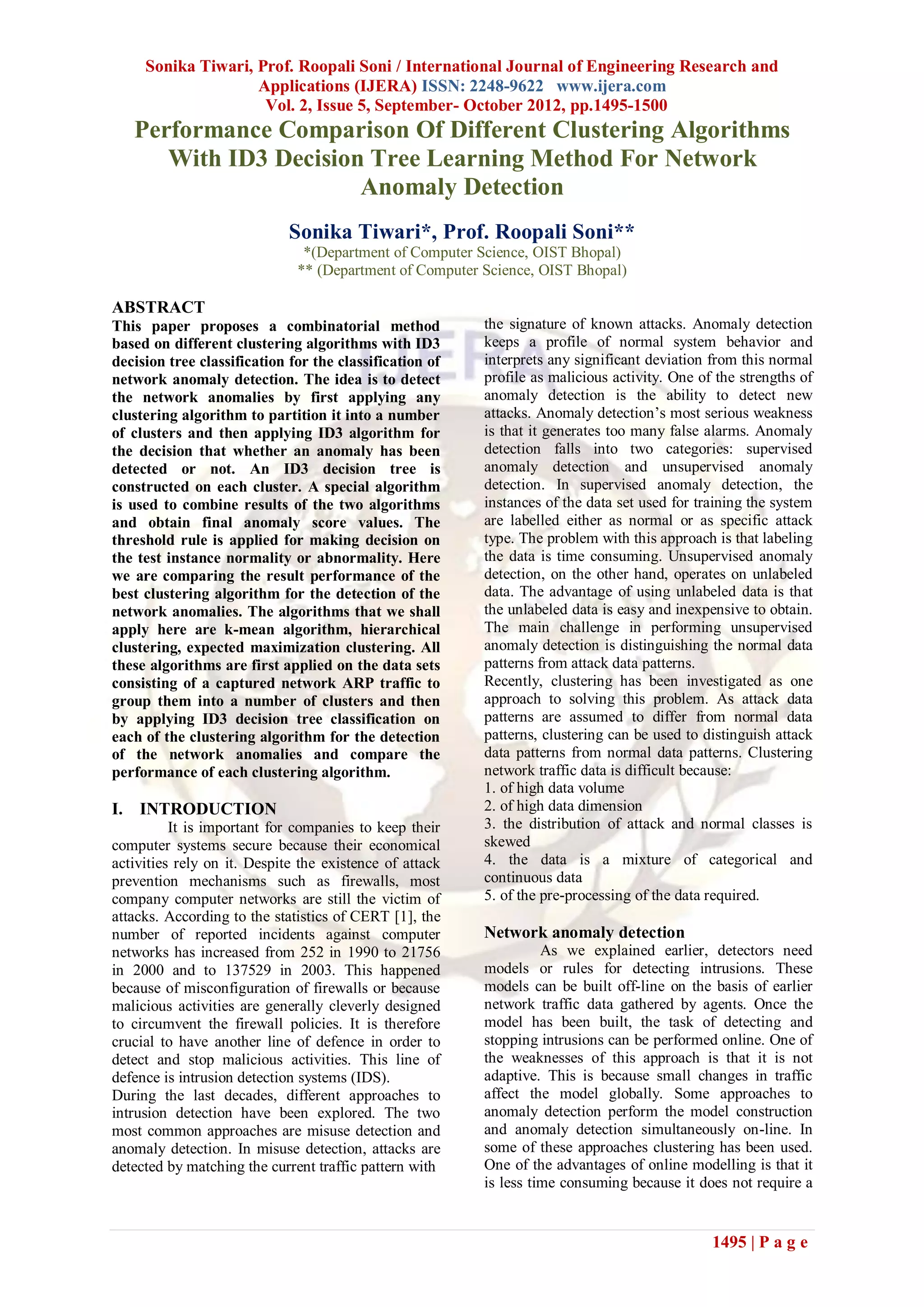 Sonika Tiwari, Prof. Roopali Soni / International Journal of Engineering Research and Applications (IJERA) ISSN: 2248-9622 www.ijera.com
Vol. 2, Issue 5, September- October 2012, pp.1495-1500

Performance Comparison Of Different Clustering Algorithms With ID3 Decision Tree Learning Method For Network Anomaly Detection

Sonika Tiwari*, Prof. Roopali Soni**
*(Department of Computer Science, OIST Bhopal)
** (Department of Computer Science, OIST Bhopal)

ABSTRACT
This paper proposes a combinatorial method based on different clustering algorithms with ID3 decision tree classification for the classification of network anomaly detection. The idea is to detect the network anomalies by first applying any clustering algorithm to partition it into a number of clusters and then applying ID3 algorithm for the decision that whether an anomaly has been detected or not. An ID3 decision tree is constructed on each cluster. A special algorithm is used to combine results of the two algorithms and obtain final anomaly score values. The threshold rule is applied for making decision on the test instance normality or abnormality. Here we are comparing the result performance of the best clustering algorithm for the detection of the network anomalies. The algorithms that we shall apply here are k-mean algorithm, hierarchical clustering, expected maximization clustering. All these algorithms are first applied on the data sets consisting of a captured network ARP traffic to group them into a number of clusters and then by applying ID3 decision tree classification on each of the clustering algorithm for the detection of the network anomalies and compare the performance of each clustering algorithm.

I. INTRODUCTION
It is important for companies to keep their computer systems secure because their economical activities rely on it. Despite the existence of attack prevention mechanisms such as firewalls, most company computer networks are still the victim of attacks. According to the statistics of CERT [1], the number of reported incidents against computer networks has increased from 252 in 1990 to 21756 in 2000 and to 137529 in 2003. This happened because of misconfiguration of firewalls or because malicious activities are generally cleverly designed to circumvent the firewall policies. It is therefore crucial to have another line of defence in order to detect and stop malicious activities. This line of defence is intrusion detection systems (IDS).
During the last decades, different approaches to intrusion detection have been explored. The two most common approaches are misuse detection and anomaly detection. In misuse detection, attacks are detected by matching the current traffic pattern with the signature of known attacks. Anomaly detection keeps a profile of normal system behavior and interprets any significant deviation from this normal profile as malicious activity. One of the strengths of anomaly detection is the ability to detect new attacks. Anomaly detection's most serious weakness is that it generates too many false alarms. Anomaly detection falls into two categories: supervised anomaly detection and unsupervised anomaly detection. In supervised anomaly detection, the instances of the data set used for training the system are labelled either as normal or as specific attack type. The problem with this approach is that labeling the data is time consuming. Unsupervised anomaly detection, on the other hand, operates on unlabeled data. The advantage of using unlabeled data is that the unlabeled data is easy and inexpensive to obtain. The main challenge in performing unsupervised anomaly detection is distinguishing the normal data patterns from attack data patterns.
Recently, clustering has been investigated as one approach to solving this problem. As attack data patterns are assumed to differ from normal data patterns, clustering can be used to distinguish attack data patterns from normal data patterns. Clustering network traffic data is difficult because:
1. of high data volume
2. of high data dimension
3. the distribution of attack and normal classes is skewed
4. the data is a mixture of categorical and continuous data
5. of the pre-processing of the data required.

Network anomaly detection
As we explained earlier, detectors need models or rules for detecting intrusions. These models can be built off-line on the basis of earlier network traffic data gathered by agents. Once the model has been built, the task of detecting and stopping intrusions can be performed online. One of the weaknesses of this approach is that it is not adaptive. This is because small changes in traffic affect the model globally. Some approaches to anomaly detection perform the model construction and anomaly detection simultaneously on-line. In some of these approaches clustering has been used. One of the advantages of online modelling is that it is less time consuming because it does not require a

1495 | P a g e